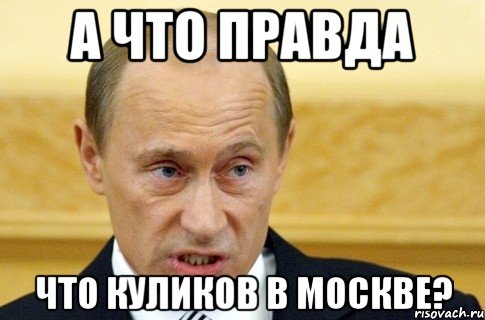 А ЧТО ПРАВДА

ЧТО КУЛИКОВ В МОСКВЕ?

risovach.ru